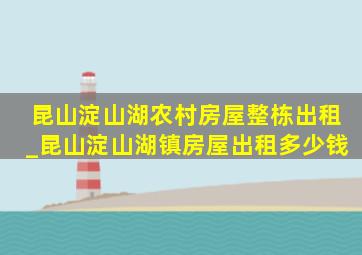 昆山淀山湖农村房屋整栋出租_昆山淀山湖镇房屋出租多少钱